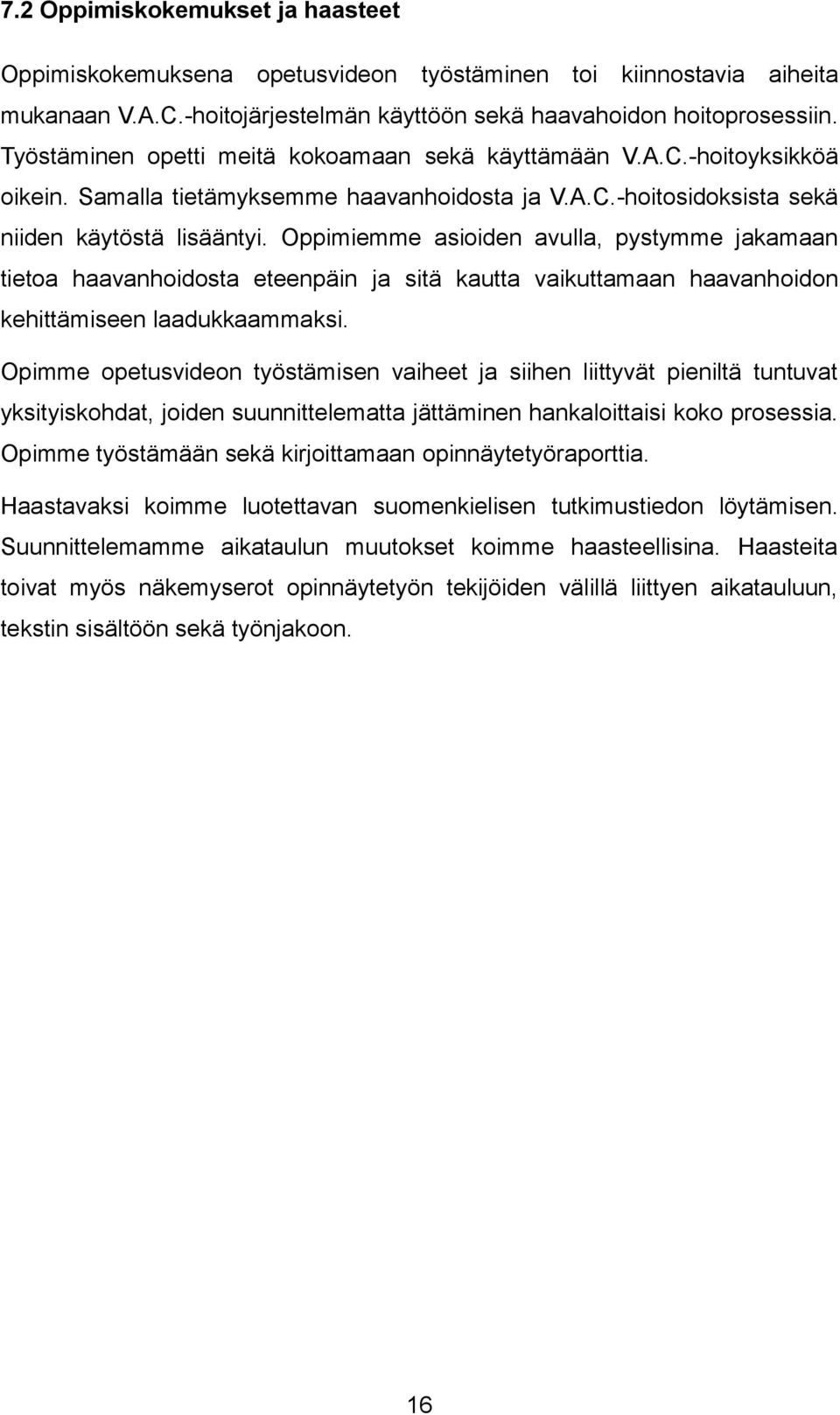 7.2 Oppimiskokemukset ja haasteet

Oppimiskokemuksena opetusvideon työstäminen toi kiinnostavia aiheita mukanaan V.A.C.-hoitojärjestelmän käyttöön sekä haavahoidon hoitoprosessiin. Työstäminen opetti meitä kokoamaan sekä käyttämään V.A.C.-hoitoyksikköä oikein. Samalla tietämyksemme haavanhoidosta ja V.A.C.-hoitosidoksista sekä niiden käytöstä lisääntyi. Oppimiemme asioiden avulla, pystymme jakamaan tietoa haavanhoidosta eteenpäin ja sitä kautta vaikuttamaan haavanhoidon kehittämiseen laadukkaammaksi.

Opimme opetusvideon työstämisen vaiheet ja siihen liittyvät pieniltä tuntuvat yksityiskohdat, joiden suunnittelematta jättäminen hankaloittaisi koko prosessia. Opimme työstämään sekä kirjoittamaan opinnäytetyöraporttia.

Haastavaksi koimme luotettavan suomenkielisen tutkimustiedon löytämisen. Suunnittelemamme aikataulun muutokset koimme haasteellisina. Haasteita toivat myös näkemyserot opinnäytetyön tekijöiden välillä liittyen aikatauluun, tekstin sisältöön sekä työnjakoon.

16